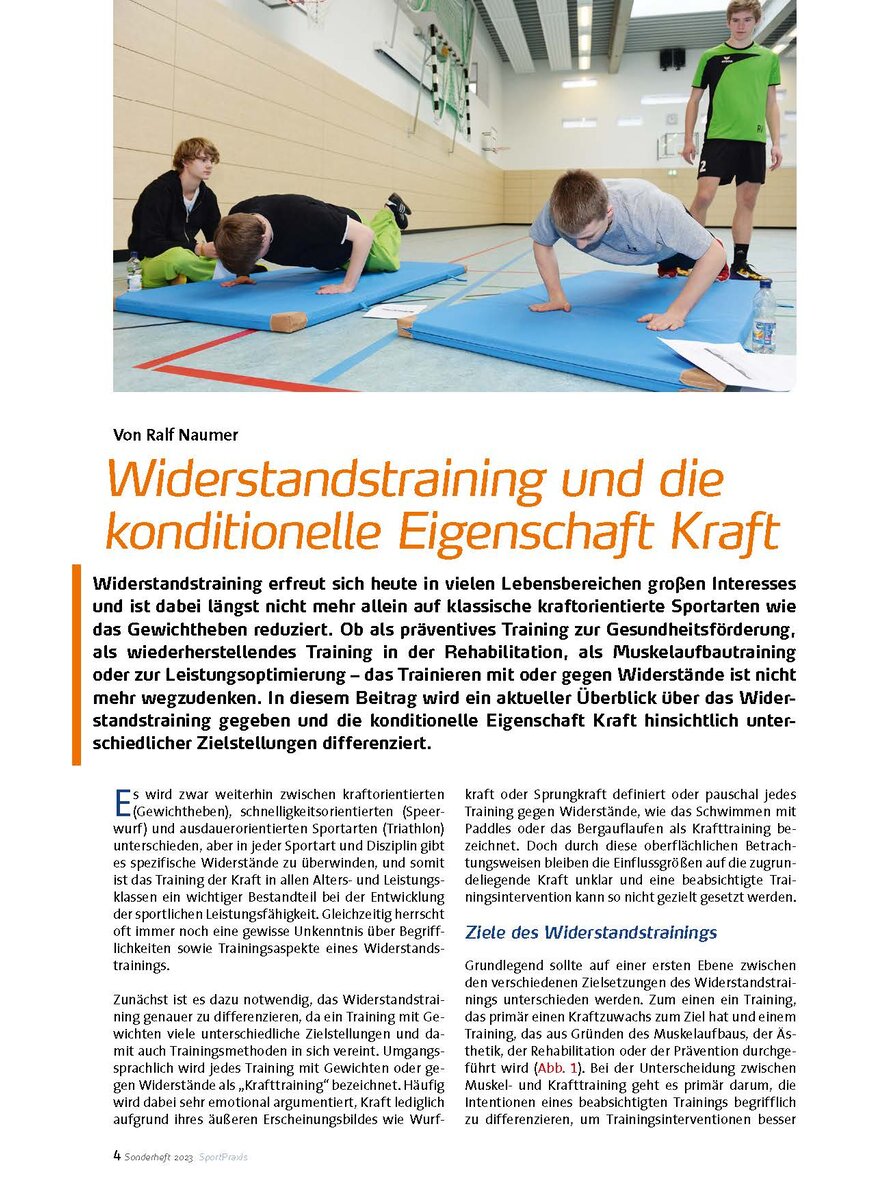 Von Ralf Naumer

Widerstandstraining und die konditionelle Eigenschaft Kraft

Widerstandstraining erfreut sich heute in vielen Lebensbereichen großen Interesses und ist dabei längst nicht mehr allein auf klassische kraftorientierte Sportarten wie das Gewichtheben reduziert. Ob als präventives Training zur Gesundheitsförderung, als wiederherstellendes Training in der Rehabilitation, als Muskelaufbautraining oder zur Leistungsoptimierung – das Trainieren mit oder gegen Widerstände ist nicht mehr wegzudenken. In diesem Beitrag wird ein aktueller Überblick über das Widerstandstraining gegeben und die konditionelle Eigenschaft Kraft hinsichtlich unterschiedlicher Zielstellungen differenziert.

Es wird zwar weiterhin zwischen kraftorientierten (Gewichtheben), schnelligkeitsorientierten (Speerwurf) und ausdauerorientierten Sportarten (Triathlon) unterschieden, aber in jeder Sportart und Disziplin gibt es spezifische Widerstände zu überwinden, und somit ist das Training der Kraft in allen Alters- und Leistungsklassen ein wichtiger Bestandteil bei der Entwicklung der sportlichen Leistungsfähigkeit. Gleichzeitig herrscht oft immer noch eine gewisse Unkenntnis über Begrifflichkeiten sowie Trainingsaspekte eines Widerstandstrainings.

Zunächst ist es dazu notwendig, das Widerstandstraining genauer zu differenzieren, da ein Training mit Gewichten viele unterschiedliche Zielstellungen und damit auch Trainingsmethoden in sich vereint. Umgangssprachlich wird jedes Training mit Gewichten oder gegen Widerstände als „Krafttraining" bezeichnet. Häufig wird dabei sehr emotional argumentiert, Kraft lediglich aufgrund ihres äußeren Erscheinungsbildes wie Wurfkraft oder Sprungkraft definiert oder pauschal jedes Training gegen Widerstände, wie das Schwimmen mit Paddles oder das Bergauflaufen als Krafttraining bezeichnet. Doch durch diese oberflächlichen Betrachtungsweisen bleiben die Einflussgrößen auf die zugrundeliegende Kraft unklar und eine beabsichtigte Trainingsintervention kann so nicht gezielt gesetzt werden.

Ziele des Widerstandstrainings

Grundlegend sollte auf einer ersten Ebene zwischen den verschiedenen Zielsetzungen des Widerstandstrainings unterschieden werden. Zum einen ein Training, das primär einen Kraftzuwachs zum Ziel hat und einem Training, das aus Gründen des Muskelaufbaus, der Ästhetik, der Rehabilitation oder der Prävention durchgeführt wird (Abb. 1). Bei der Unterscheidung zwischen Muskel- und Krafttraining geht es primär darum, die Intentionen eines beabsichtigten Trainings begrifflich zu differenzieren, um Trainingsinterventionen besser

4 Sonderheft 2023 SportPraxis